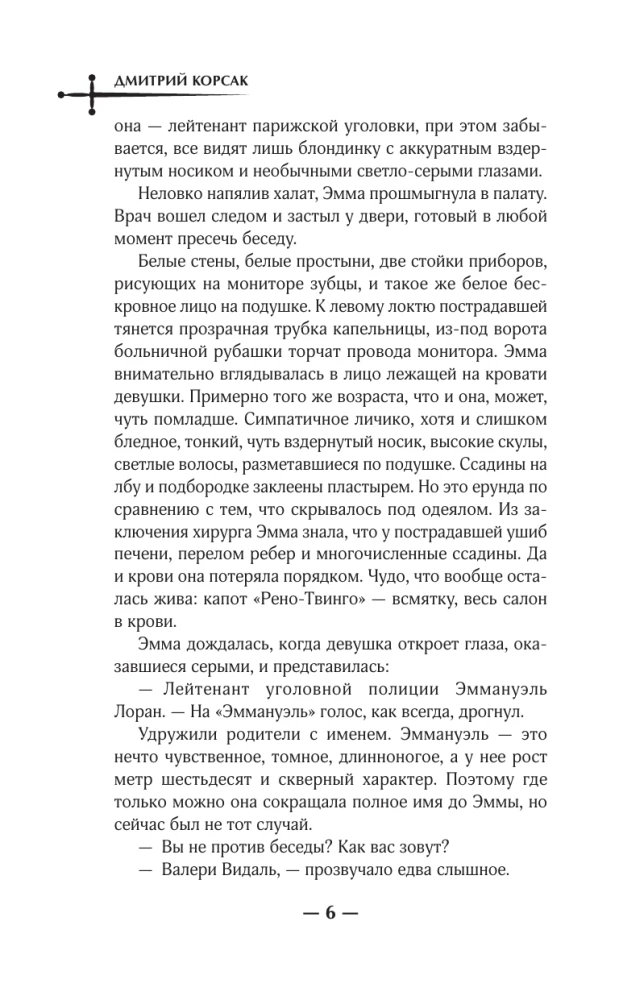 ДМИТРИЙ КОРСАК

она — лейтенант парижской уголовки, при этом забывается, все видят лишь блондинку с аккуратным вздернутым носиком и необычными светло-серыми глазами.

Неловко напялив халат, Эмма прошмыгнула в палату. Врач вошел следом и застыл у двери, готовый в любой момент пресечь беседу.

Белые стены, белые простыни, две стойки приборов, рисующих на мониторе зубцы, и такое же белое бескровное лицо на подушке. К левому локтю пострадавшей тянется прозрачная трубка капельницы, из-под ворота больничной рубашки торчат провода монитора. Эмма внимательно вглядывалась в лицо лежащей на кровати девушки. Примерно того же возраста, что и она, может, чуть помладше. Симпатичное личико, хотя и слишком бледное, тонкий, чуть вздернутый носик, высокие скулы, светлые волосы, разметавшиеся по подушке. Ссадины на лбу и подбородке заклеены пластырем. Но это ерунда по сравнению с тем, что скрывалось под одеялом. Из заключения хирурга Эмма знала, что у пострадавшей ушиб печени, перелом ребер и многочисленные ссадины. Да и крови она потеряла порядком. Чудо, что вообще осталась жива: капот «Рено-Твинго» — всмятку, весь салон в крови.

Эмма дождалась, когда девушка откроет глаза, оказавшиеся серыми, и представилась:

— Лейтенант уголовной полиции Эммануэль Лоран. — На «Эммануэль» голос, как всегда, дрогнул.

Удружили родители с именем. Эммануэль — это нечто чувственное, томное, длинноногое, а у нее рост метр шестьдесят и скверный характер. Поэтому где только можно она сокращала полное имя до Эммы, но сейчас был не тот случай.

— Вы не против беседы? Как вас зовут?

— Валери Видаль, — прозвучало едва слышное.

— 6 —